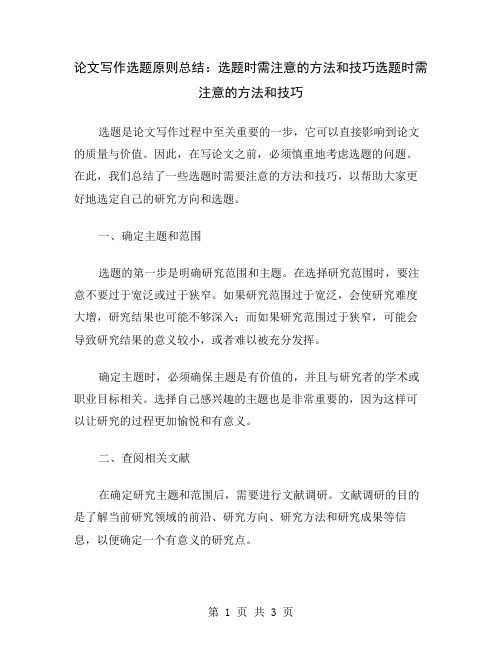 论文写作选题原则总结：选题时需注意的方法和技巧选题时需注意的方法和技巧

选题是论文写作过程中至关重要的一步，它可以直接影响到论文的质量与价值。因此，在写论文之前，必须慎重地考虑选题的问题。在此，我们总结了一些选题时需要注意的方法和技巧，以帮助大家更好地选定自己的研究方向和选题。

一、确定主题和范围

选题的第一步是明确研究范围和主题。在选择研究范围时，要注意不要过于宽泛或过于狭窄。如果研究范围过于宽泛，会使研究难度大增，研究结果也可能不够深入；而如果研究范围过于狭窄，可能会导致研究结果的意义较小，或者难以被充分发挥。

确定主题时，必须确保主题是有价值的，并且与研究者的学术或职业目标相关。选择自己感兴趣的主题也是非常重要的，因为这样可以让研究的过程更加愉悦和有意义。

二、查阅相关文献

在确定研究主题和范围后，需要进行文献调研。文献调研的目的是了解当前研究领域的前沿、研究方向、研究方法和研究成果等信息，以便确定一个有意义的研究点。

第 1 页 共 3 页